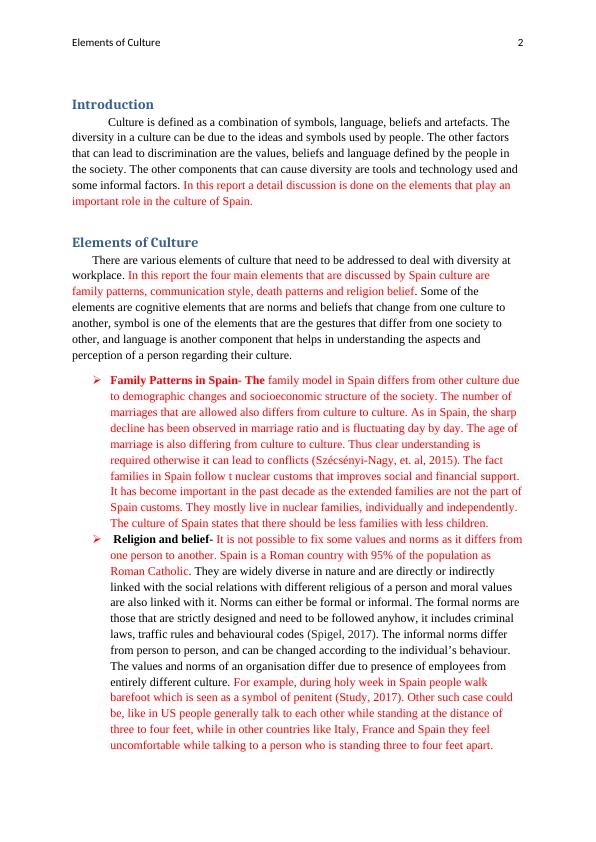 Elements of Culture 2

Introduction

Culture is defined as a combination of symbols, language, beliefs and artefacts. The diversity in a culture can be due to the ideas and symbols used by people. The other factors that can lead to discrimination are the values, beliefs and language defined by the people in the society. The other components that can cause diversity are tools and technology used and some informal factors. In this report a detail discussion is done on the elements that play an important role in the culture of Spain.

Elements of Culture

There are various elements of culture that need to be addressed to deal with diversity at workplace. In this report the four main elements that are discussed by Spain culture are family patterns, communication style, death patterns and religion belief. Some of the elements are cognitive elements that are norms and beliefs that change from one culture to another, symbol is one of the elements that are the gestures that differ from one society to other, and language is another component that helps in understanding the aspects and perception of a person regarding their culture.

➢ Family Patterns in Spain- The family model in Spain differs from other culture due to demographic changes and socioeconomic structure of the society. The number of marriages that are allowed also differs from culture to culture. As in Spain, the sharp decline has been observed in marriage ratio and is fluctuating day by day. The age of marriage is also differing from culture to culture. Thus clear understanding is required otherwise it can lead to conflicts (Szécsényi-Nagy, et. al, 2015). The fact families in Spain follow t nuclear customs that improves social and financial support. It has become important in the past decade as the extended families are not the part of Spain customs. They mostly live in nuclear families, individually and independently. The culture of Spain states that there should be less families with less children.

➢ Religion and belief- It is not possible to fix some values and norms as it differs from one person to another. Spain is a Roman country with 95% of the population as Roman Catholic. They are widely diverse in nature and are directly or indirectly linked with the social relations with different religious of a person and moral values are also linked with it. Norms can either be formal or informal. The formal norms are those that are strictly designed and need to be followed anyhow, it includes criminal laws, traffic rules and behavioural codes (Spigel, 2017). The informal norms differ from person to person, and can be changed according to the individual's behaviour. The values and norms of an organisation differ due to presence of employees from entirely different culture. For example, during holy week in Spain people walk barefoot which is seen as a symbol of penitent (Study, 2017). Other such case could be, like in US people generally talk to each other while standing at the distance of three to four feet, while in other countries like Italy, France and Spain they feel uncomfortable while talking to a person who is standing three to four feet apart.